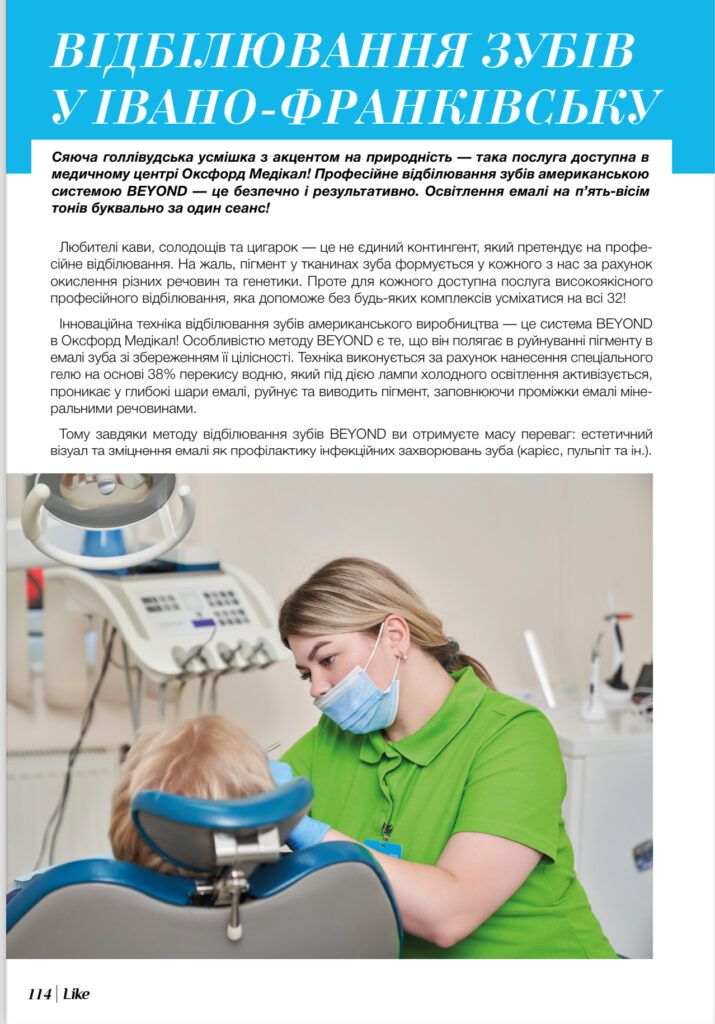 ВІДБІЛЮВАННЯ ЗУБІВ У ІВАНО-ФРАНКІВСЬКУ

Сяюча голлівудська усмішка з акцентом на природність — така послуга доступна в медичному центрі Оксфорд Медікал! Професійне відбілювання зубів американською системою BEYOND — це безпечно і результативно. Освітлення емалі на п'ять-вісім тонів буквально за один сеанс!

Любителі кави, солодощів та цигарок — це не єдиний контингент, який претендує на професійне відбілювання. На жаль, пігмент у тканинах зуба формується у кожного з нас за рахунок окислення різних речовин та генетики. Проте для кожного доступна послуга високоякісного професійного відбілювання, яка допоможе без будь-яких комплексів усміхатися на всі 32!

Інноваційна техніка відбілювання зубів американського виробництва — це система BEYOND в Оксфорд Медікал! Особливістю методу BEYOND є те, що він полягає в руйнуванні пігменту в емалі зуба зі збереженням її цілісності. Техніка виконується за рахунок нанесення спеціального гелю на основі 38% перекису водню, який під дією лампи холодного освітлення активізується, проникає у глибокі шари емалі, руйнує та виводить пігмент, заповнюючи проміжки емалі мінеральними речовинами.

Тому завдяки методу відбілювання зубів BEYOND ви отримуєте масу переваг: естетичний візуал та зміцнення емалі як профілактику інфекційних захворювань зуба (карієс, пульпіт та ін.).

114 | Like